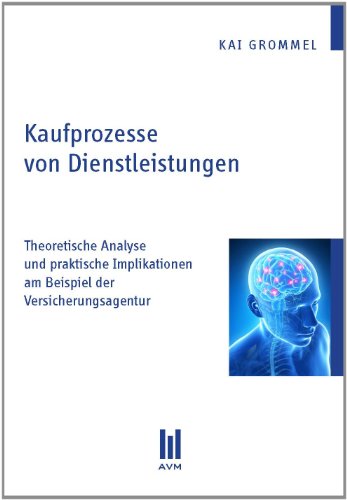 KAI GROMMEL

Kaufprozesse von Dienstleistungen

Theoretische Analyse und praktische Implikationen am Beispiel der Versicherungsagentur

AVM